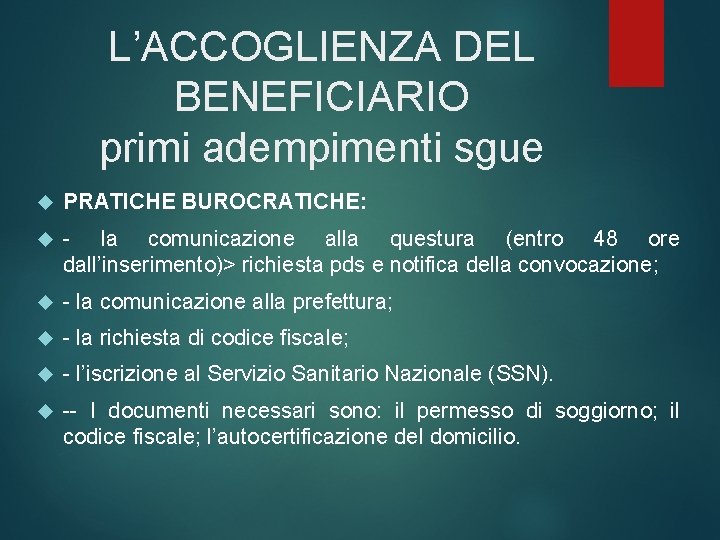 L’ACCOGLIENZA DEL BENEFICIARIO
primi adempimenti sgue

PRATICHE BUROCRATICHE:

- la comunicazione alla questura (entro 48 ore dall’inserimento)> richiesta pds e notifica della convocazione;

- la comunicazione alla prefettura;

- la richiesta di codice fiscale;

- l’iscrizione al Servizio Sanitario Nazionale (SSN).

-- I documenti necessari sono: il permesso di soggiorno; il codice fiscale; l’autocertificazione del domicilio.